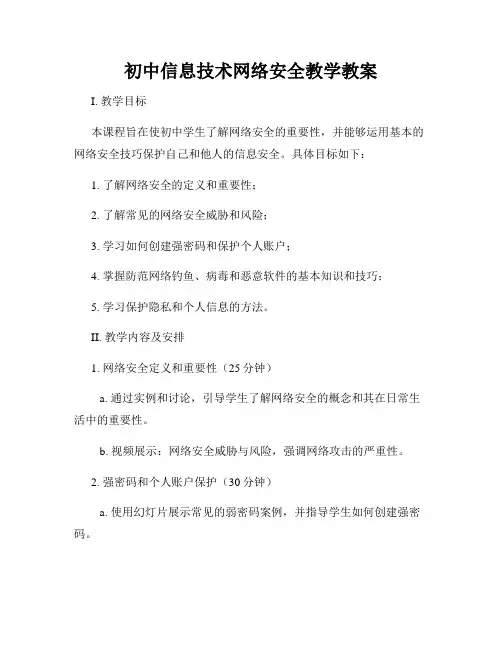 初中信息技术网络安全教学教案

I. 教学目标

本课程旨在使初中学生了解网络安全的重要性，并能够运用基本的网络安全技巧保护自己和他人的信息安全。具体目标如下：

1. 了解网络安全的定义和重要性；

2. 了解常见的网络安全威胁和风险；

3. 学习如何创建强密码和保护个人账户；

4. 掌握防范网络钓鱼、病毒和恶意软件的基本知识和技巧；

5. 学习保护隐私和个人信息的方法。

II. 教学内容及安排

1. 网络安全定义和重要性（25 分钟）

a. 通过实例和讨论，引导学生了解网络安全的概念和其在日常生活中的重要性。

b. 视频展示：网络安全威胁与风险，强调网络攻击的严重性。

2. 强密码和个人账户保护（30 分钟）

a. 使用幻灯片展示常见的弱密码案例，并指导学生如何创建强密码。